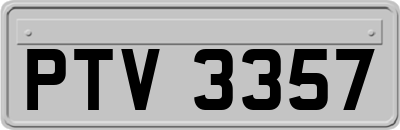 PTV 3357